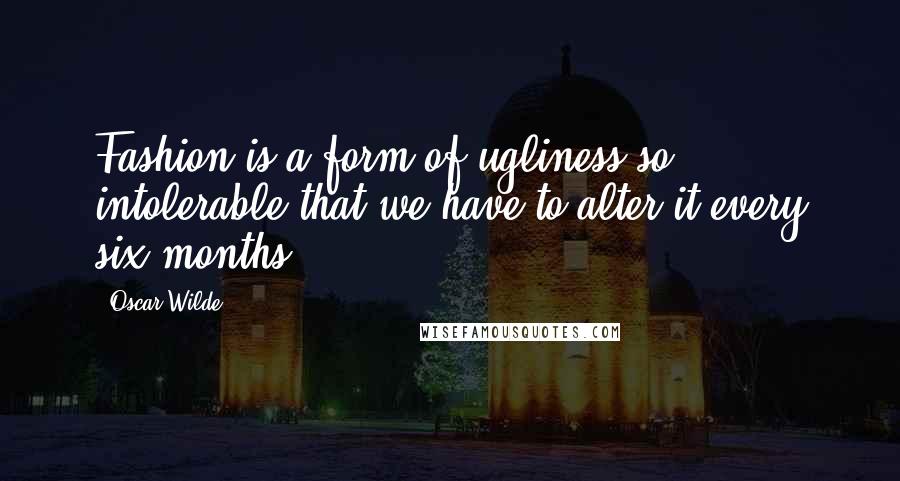 Fashion is a form of ugliness so intolerable that we have to alter it every six months.

Oscar Wilde

WISEFAMOUSQUOTES.COM